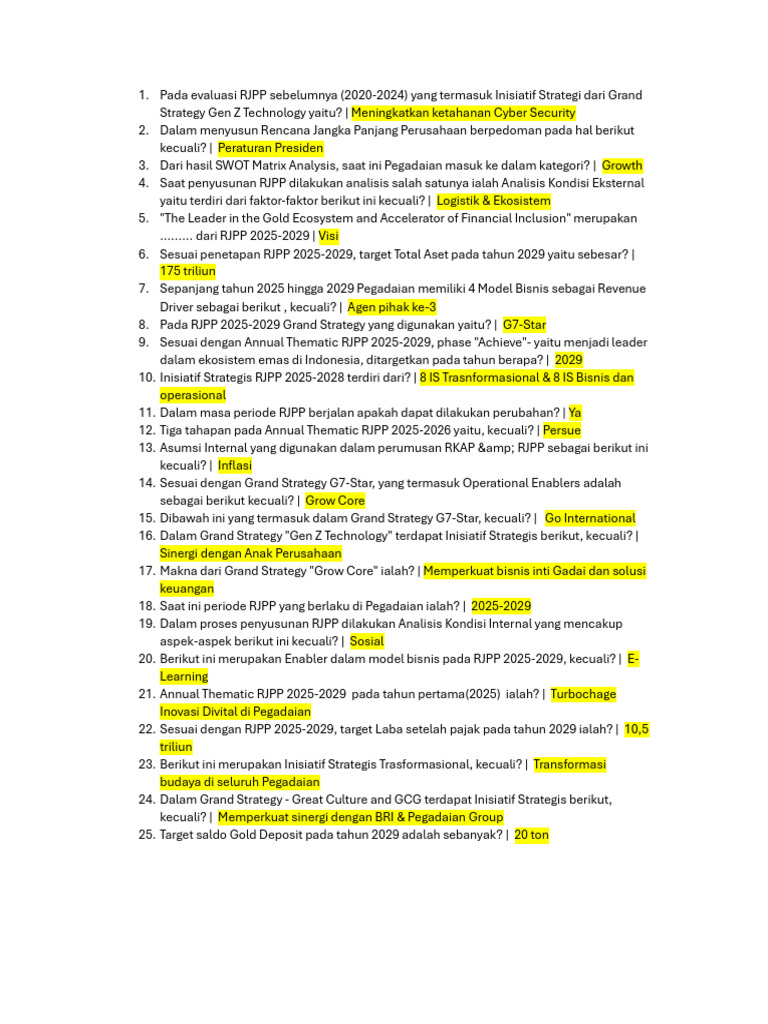 1. Pada evaluasi RJPP sebelumnya (2020-2024) yang termasuk Inisiatif Strategi dari Grand Strategy Gen Z Technology yaitu? | Meningkatkan ketahanan Cyber Security
2. Dalam menyusun Rencana Jangka Panjang Perusahaan berpedoman pada hal berikut kecuali? | Peraturan Presiden
3. Dari hasil SWOT Matrix Analysis, saat ini Pegadaian masuk ke dalam kategori? | Growth
4. Saat penyusunan RJPP dilakukan analisis salah satunya ialah Analisis Kondisi Eksternal yaitu terdiri dari faktor-faktor berikut ini kecuali? | Logistik & Ekosistem
5. "The Leader in the Gold Ecosystem and Accelerator of Financial Inclusion" merupakan ......... dari RJPP 2025-2029 | Visi
6. Sesuai penetapan RJPP 2025-2029, target Total Aset pada tahun 2029 yaitu sebesar? | 175 triliun
7. Sepanjang tahun 2025 hingga 2029 Pegadaian memiliki 4 Model Bisnis sebagai Revenue Driver sebagai berikut , kecuali? | Agen pihak ke-3
8. Pada RJPP 2025-2029 Grand Strategy yang digunakan yaitu? | G7-Star
9. Sesuai dengan Annual Thematic RJPP 2025-2029, phase "Achieve"- yaitu menjadi leader dalam ekosistem emas di Indonesia, ditargetkan pada tahun berapa? | 2029
10. Inisiatif Strategis RJPP 2025-2028 terdiri dari? | 8 IS Trasnformasional & 8 IS Bisnis dan operasional
11. Dalam masa periode RJPP berjalan apakah dapat dilakukan perubahan? | Ya
12. Tiga tahapan pada Annual Thematic RJPP 2025-2026 yaitu, kecuali? | Persue
13. Asumsi Internal yang digunakan dalam perumusan RKAP &amp; RJPP sebagai berikut ini kecuali? | Inflasi
14. Sesuai dengan Grand Strategy G7-Star, yang termasuk Operational Enablers adalah sebagai berikut kecuali? | Grow Core
15. Dibawah ini yang termasuk dalam Grand Strategy G7-Star, kecuali? | Go International
16. Dalam Grand Strategy "Gen Z Technology" terdapat Inisiatif Strategis berikut, kecuali? | Sinergi dengan Anak Perusahaan
17. Makna dari Grand Strategy "Grow Core" ialah? | Memperkuat bisnis inti Gadai dan solusi keuangan
18. Saat ini periode RJPP yang berlaku di Pegadaian ialah? | 2025-2029
19. Dalam proses penyusunan RJPP dilakukan Analisis Kondisi Internal yang mencakup aspek-aspek berikut ini kecuali? | Sosial
20. Berikut ini merupakan Enabler dalam model bisnis pada RJPP 2025-2029, kecuali? | E-Learning
21. Annual Thematic RJPP 2025-2029 pada tahun pertama(2025) ialah? | Turbochage Inovasi Divital di Pegadaian
22. Sesuai dengan RJPP 2025-2029, target Laba setelah pajak pada tahun 2029 ialah? | 10,5 triliun
23. Berikut ini merupakan Inisiatif Strategis Trasformasional, kecuali? | Transformasi budaya di seluruh Pegadaian
24. Dalam Grand Strategy - Great Culture and GCG terdapat Inisiatif Strategis berikut, kecuali? | Memperkuat sinergi dengan BRI & Pegadaian Group
25. Target saldo Gold Deposit pada tahun 2029 adalah sebanyak? | 20 ton